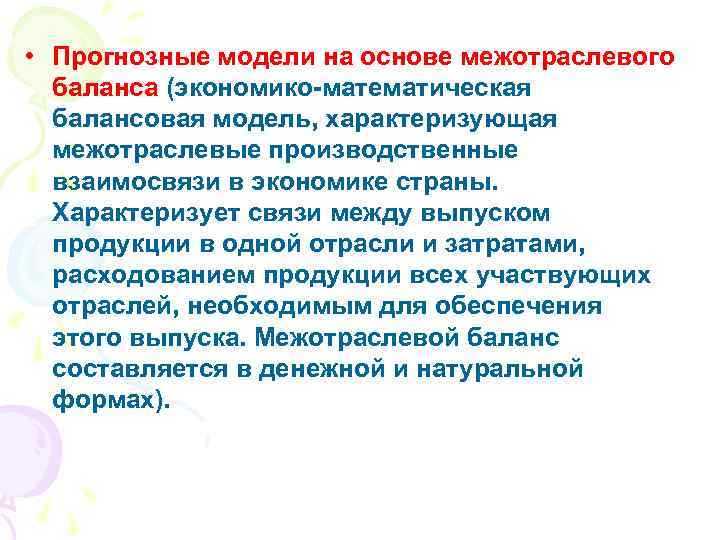 • Прогнозные модели на основе межотраслевого баланса (экономико-математическая балансовая модель, характеризующая межотраслевые производственные взаимосвязи в экономике страны. Характеризует связи между выпуском продукции в одной отрасли и затратами, расходованием продукции всех участвующих отраслей, необходимым для обеспечения этого выпуска. Межотраслевой баланс составляется в денежной и натуральной формах).